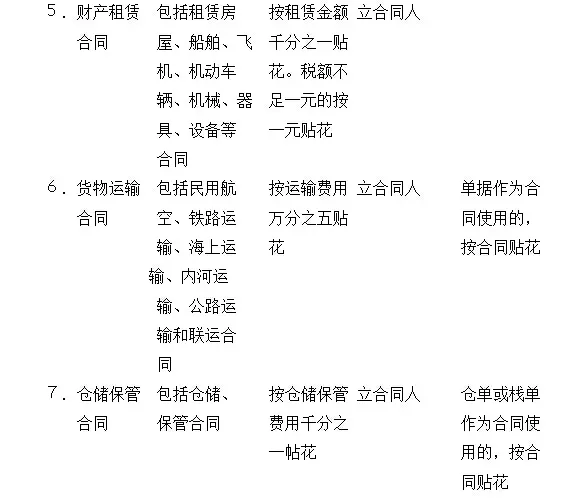 | | | | | |
|---|---|---|---|---|
| 5．财产租赁合同 | 包括租赁房屋、船舶、飞机、机动车辆、机械、器具、设备等合同 | 按租赁金额千分之一贴花。税额不足一元的按一元贴花 | 立合同人 | |
| 6．货物运输合同 | 包括民用航空、铁路运输、海上运输、内河运输、公路运输和联运合同 | 按运输费用万分之五贴花 | 立合同人 | 单据作为合同使用的，按合同贴花 |
| 7．仓储保管合同 | 包括仓储、保管合同 | 按仓储保管费用千分之一帖花 | 立合同人 | 仓单或栈单作为合同使用的，按合同贴花 |